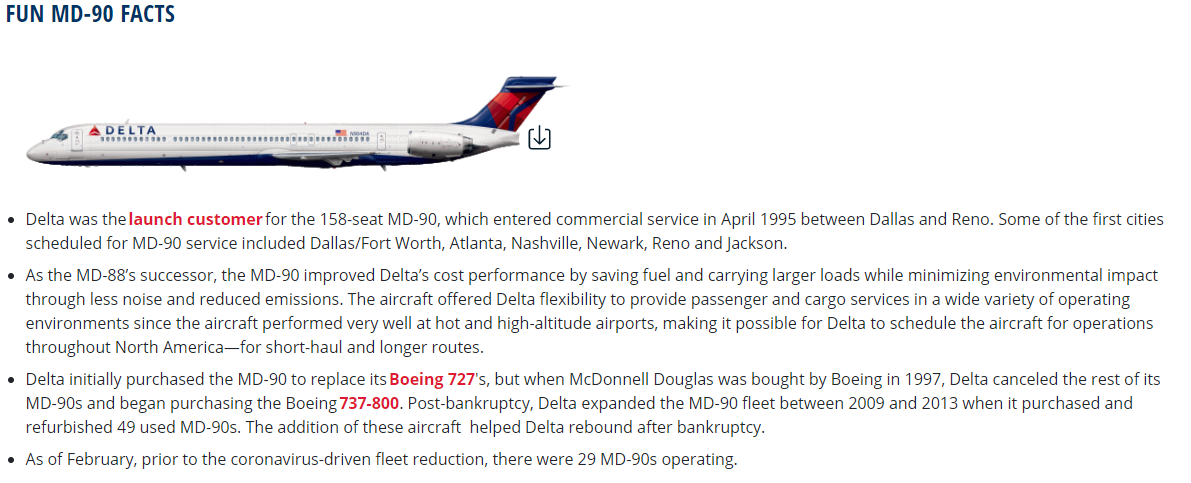 FUN MD-90 FACTS

DELTA

• Delta was the launch customer for the 158-seat MD-90, which entered commercial service in April 1995 between Dallas and Reno. Some of the first cities scheduled for MD-90 service included Dallas/Fort Worth, Atlanta, Nashville, Newark, Reno and Jackson.

• As the MD-88's successor, the MD-90 improved Delta's cost performance by saving fuel and carrying larger loads while minimizing environmental impact through less noise and reduced emissions. The aircraft offered Delta flexibility to provide passenger and cargo services in a wide variety of operating environments since the aircraft performed very well at hot and high-altitude airports, making it possible for Delta to schedule the aircraft for operations throughout North America—for short-haul and longer routes.

• Delta initially purchased the MD-90 to replace its Boeing 727's, but when McDonnell Douglas was bought by Boeing in 1997, Delta canceled the rest of its MD-90s and began purchasing the Boeing 737-800. Post-bankruptcy, Delta expanded the MD-90 fleet between 2009 and 2013 when it purchased and refurbished 49 used MD-90s. The addition of these aircraft helped Delta rebound after bankruptcy.

• As of February, prior to the coronavirus-driven fleet reduction, there were 29 MD-90s operating.